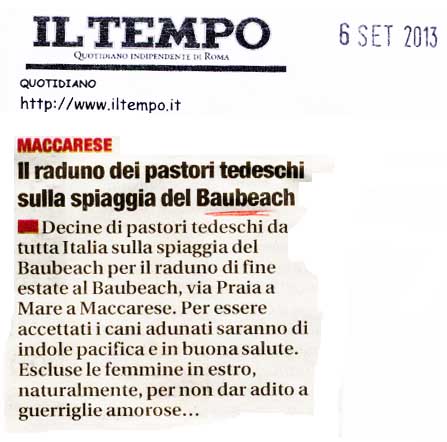 IL TEMPO
QUOTIDIANO INDIPENDENTE DI ROMA

6 SET 2013

QUOTIDIANO
http://www.iltempo.it

MACCARESE

Il raduno dei pastori tedeschi sulla spiaggia del Baubeach

Decine di pastori tedeschi da tutta Italia sulla spiaggia del Baubeach per il raduno di fine estate al Baubeach, via Praia a Mare a Maccarese. Per essere accettati i cani adunati saranno di indole pacifica e in buona salute. Escluse le femmine in estro, naturalmente, per non dar adito a guerriglie amorose...